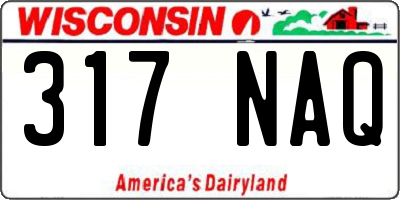 WISCONSIN

317 NAQ

America's Dairyland